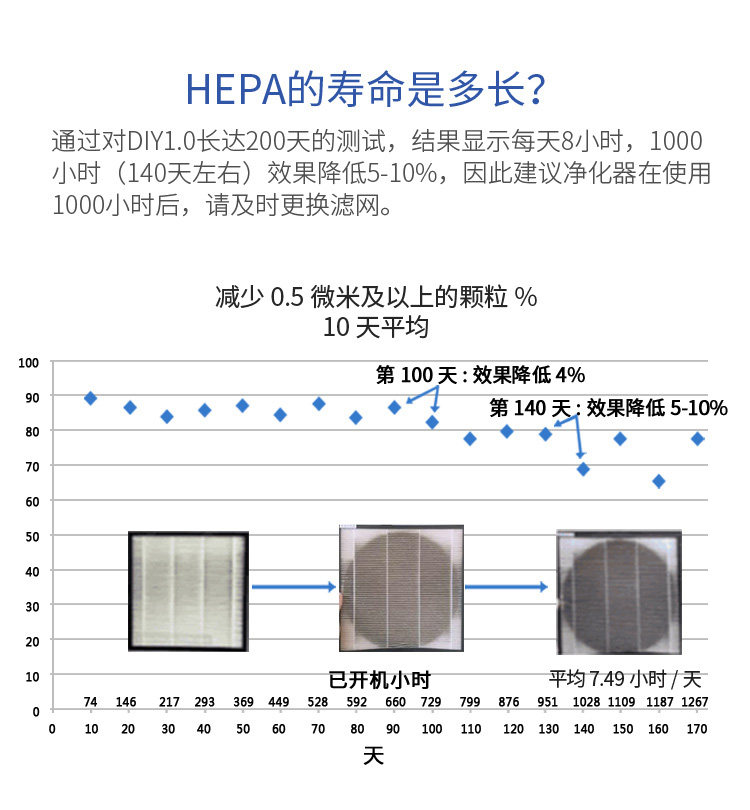 HEPA的寿命是多长?

通过对DIY1.0长达200天的测试，结果显示每天8小时，1000小时（140天左右）效果降低5-10%，因此建议净化器在使用1000小时后，请及时更换滤网。

减少 0.5 微米及以上的颗粒 %
10 天平均

100
90
80
70
60
50
40
30
20
10
0

第 100 天 : 效果降低 4%
第 140 天 : 效果降低 5-10%

已开机小时
平均 7.49 小时 / 天

74 146 217 293 369 449 528 592 660 729 799 876 951 1028 1109 1187 1267

0 10 20 30 40 50 60 70 80 90 100 110 120 130 140 150 160 170

天